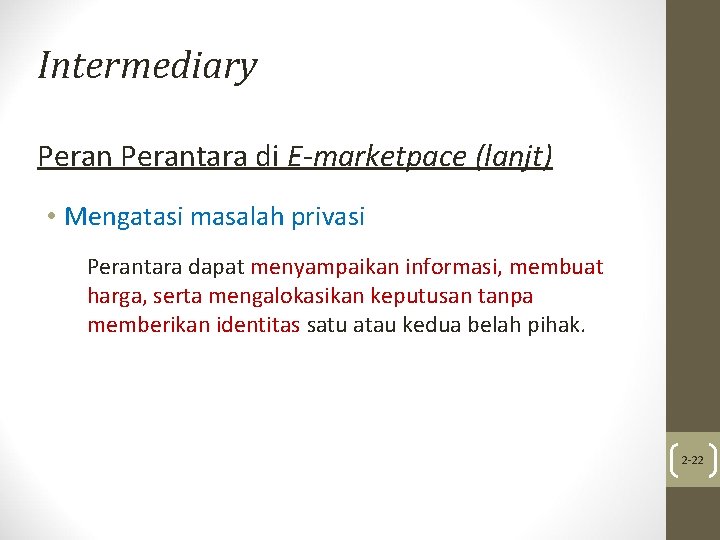 Intermediary

Peran Perantara di E-marketpace (lanjt)

• Mengatasi masalah privasi

Perantara dapat menyampaikan informasi, membuat harga, serta mengalokasikan keputusan tanpa memberikan identitas satu atau kedua belah pihak.

2-22